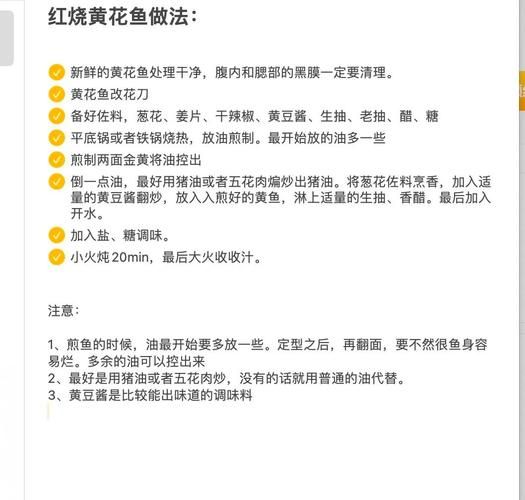 红烧黄花鱼做法：

新鲜的黄花鱼处理干净，腹内和腮部的黑膜一定要清理。
黄花鱼改花刀
备好佐料，葱花、姜片、干辣椒、黄豆酱、生抽、老抽、醋、糖
平底锅或者铁锅烧热，放油煎制。最开始放的油多一些
煎制两面金黄将油控出
倒一点油，最好用猪油或者五花肉煸炒出猪油。将葱花佐料烹香，加入适量的黄豆酱翻炒，放入入煎好的黄鱼，淋上适量的生抽、香醋。最后加入开水。
加入盐、糖调味。
小火炖 20min，最后大火收收汁。

注意：

1、煎鱼的时候，油最开始要多放一些。定型之后，再翻面，要不然很鱼身容易烂。多余的油可以控出来
2、最好是用猪油或者五花肉炒，没有的话就用普通的油代替。
3、黄豆酱是比较能出味道的调味料